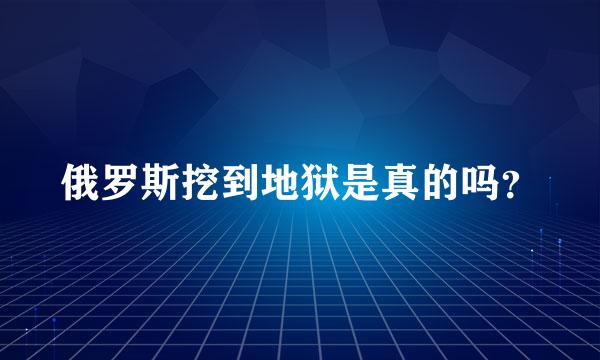 俄罗斯挖到地狱是真的吗?